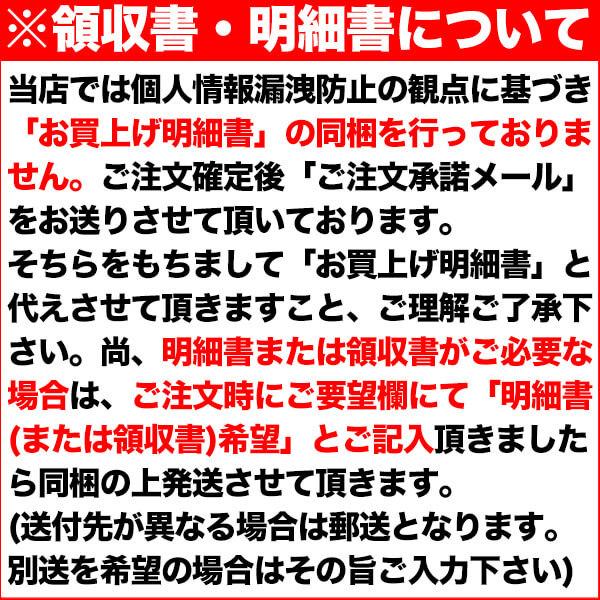 ※領収書・明細書について

当店では個人情報漏洩防止の観点に基づき「お買上げ明細書」の同梱を行っておりません。ご注文確定後「ご注文承諾メール」をお送りさせて頂いております。
そちらをもちまして「お買上げ明細書」と代えさせて頂きますこと、ご理解ご了承下さい。尚、明細書または領収書がご必要な場合は、ご注文時にご要望欄にて「明細書(または領収書)希望」とご記入頂きましたら同梱の上発送させて頂きます。
(送付先が異なる場合は郵送となります。別送を希望の場合はその旨ご入力下さい)